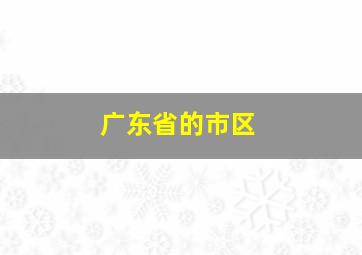 广东省的市区